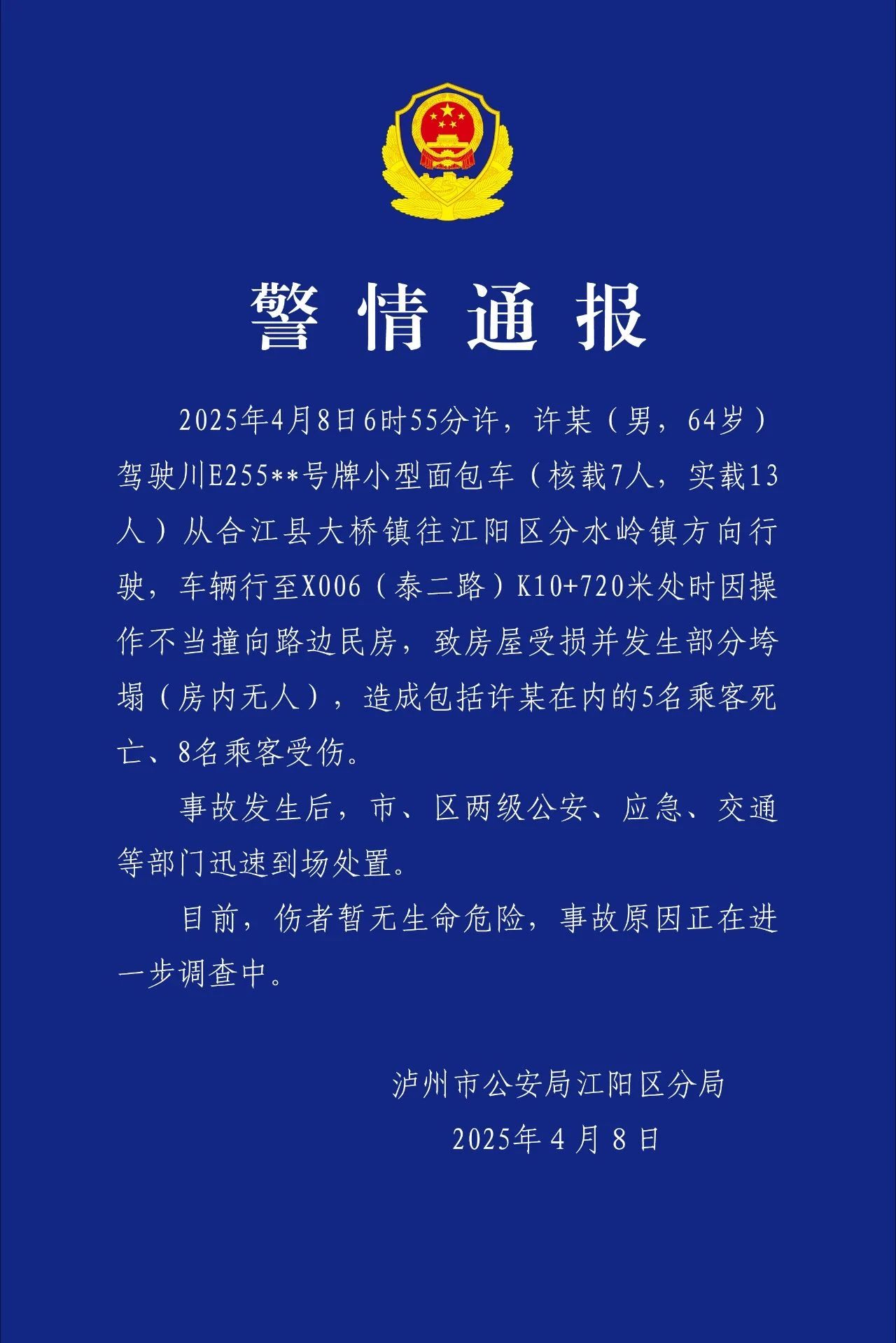 警情通报

2025年4月8日6时55分许，许某（男，64岁）驾驶川E255**号牌小型面包车（核载7人，实载13人）从合江县大桥镇往江阳区分水岭镇方向行驶，车辆行至X006（泰二路）K10+720米处时因操作不当撞向路边民房，致房屋受损并发生部分垮塌（房内无人），造成包括许某在内的5名乘客死亡、8名乘客受伤。

事故发生后，市、区两级公安、应急、交通等部门迅速到场处置。

目前，伤者暂无生命危险，事故原因正在进一步调查中。

泸州市公安局江阳区分局
2025年4月8日